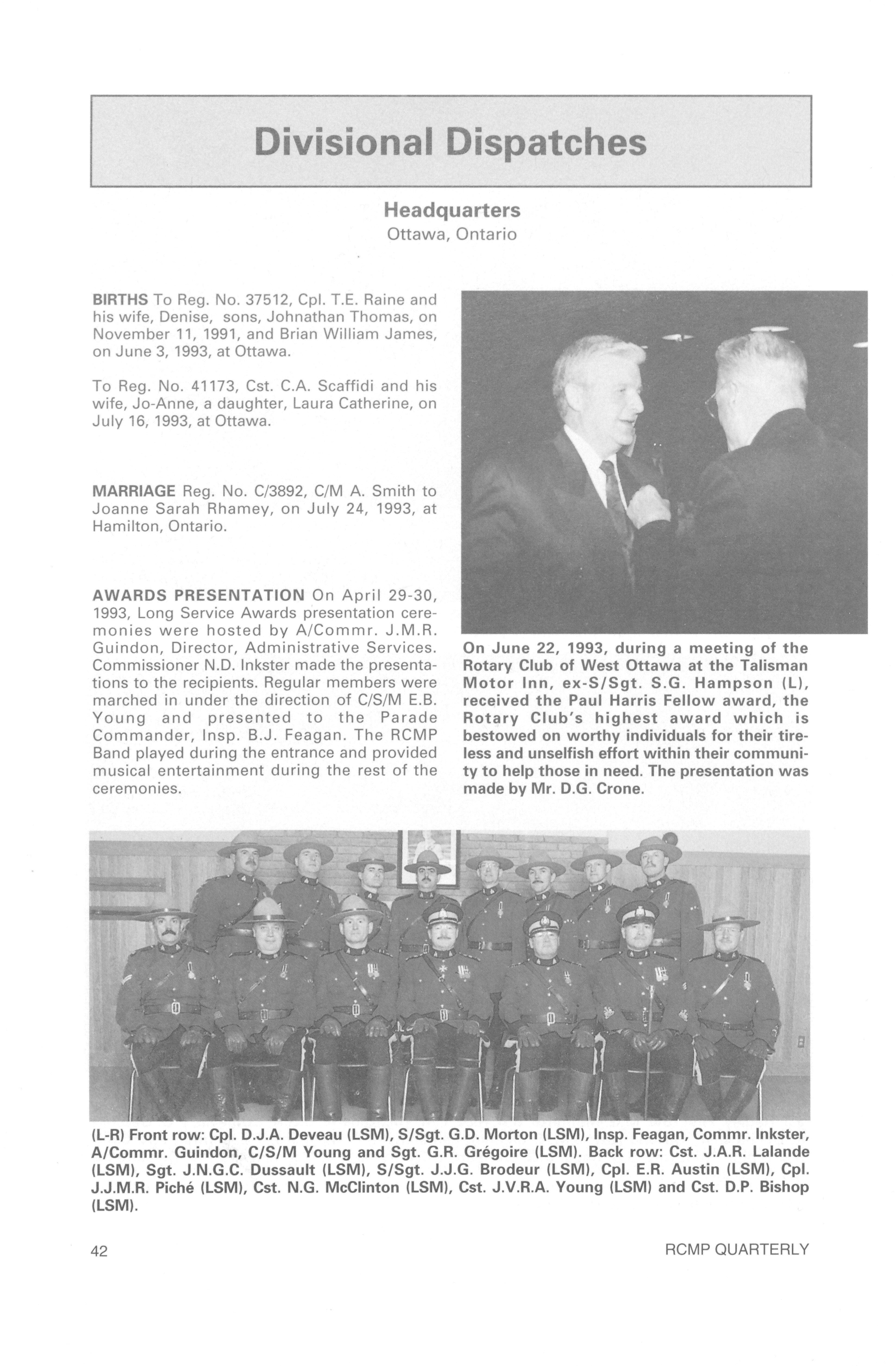 Divisional Dispatches

Headquarters
Ottawa, Ontario

BIRTHS To Reg. No. 37512, Cpl. T.E. Raine and his wife, Denise, sons, Johnathan Thomas, on November 11, 1991, and Brian William James, on June 3, 1993, at Ottawa.

To Reg. No. 41173, Cst. C.A. Scaffidi and his wife, Jo-Anne, a daughter, Laura Catherine, on July 16, 1993, at Ottawa.

MARRIAGE Reg. No. C/3892, C/M A. Smith to Joanne Sarah Rhamey, on July 24, 1993, at Hamilton, Ontario.

AWARDS PRESENTATION On April 29-30, 1993, Long Service Awards presentation ceremonies were hosted by A/Commr. J.M.R. Guindon, Director, Administrative Services. Commissioner N.D. Inkster made the presentations to the recipients. Regular members were marched in under the direction of C/S/M E.B. Young and presented to the Parade Commander, Insp. B.J. Feagan. The RCMP Band played during the entrance and provided musical entertainment during the rest of the ceremonies.

On June 22, 1993, during a meeting of the Rotary Club of West Ottawa at the Talisman Motor Inn, ex-S/Sgt. S.G. Hampson (L), received the Paul Harris Fellow award, the Rotary Club's highest award which is bestowed on worthy individuals for their tireless and unselfish effort within their community to help those in need. The presentation was made by Mr. D.G. Crone.

(L-R) Front row: Cpl. D.J.A. Deveau (LSM), S/Sgt. G.D. Morton (LSM), Insp. Feagan, Commr. Inkster, A/Commr. Guindon, C/S/M Young and Sgt. G.R. Grégoire (LSM). Back row: Cst. J.A.R. Lalande (LSM), Sgt. J.N.G.C. Dussault (LSM), S/Sgt. J.J.G. Brodeur (LSM), Cpl. E.R. Austin (LSM), Cpl. J.J.M.R. Piché (LSM), Cst. N.G. McClinton (LSM), Cst. J.V.R.A. Young (LSM) and Cst. D.P. Bishop (LSM).

42

RCMP QUARTERLY